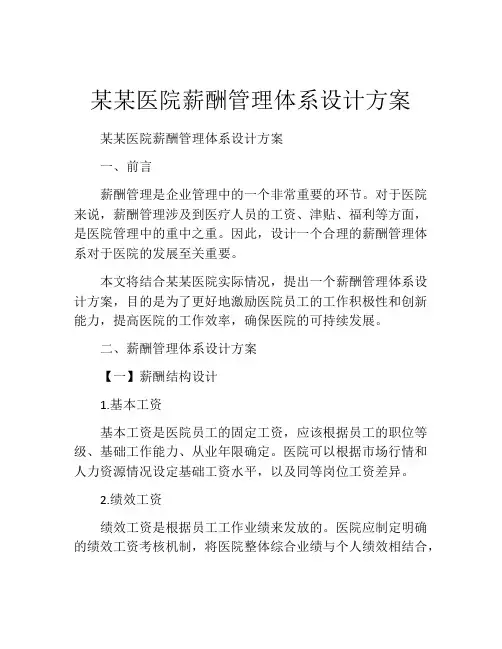 某某医院薪酬管理体系设计方案

某某医院薪酬管理体系设计方案

一、前言

薪酬管理是企业管理中的一个非常重要的环节。对于医院来说，薪酬管理涉及到医疗人员的工资、津贴、福利等方面，是医院管理中的重中之重。因此，设计一个合理的薪酬管理体系对于医院的发展至关重要。

本文将结合某某医院实际情况，提出一个薪酬管理体系设计方案，目的是为了更好地激励医院员工的工作积极性和创新能力，提高医院的工作效率，确保医院的可持续发展。

二、薪酬管理体系设计方案

【一】薪酬结构设计

1.基本工资

基本工资是医院员工的固定工资，应该根据员工的职位等级、基础工作能力、从业年限确定。医院可以根据市场行情和人力资源情况设定基础工资水平，以及同等岗位工资差异。

2.绩效工资

绩效工资是根据员工工作业绩来发放的。医院应制定明确的绩效工资考核机制，将医院整体综合业绩与个人绩效相结合，